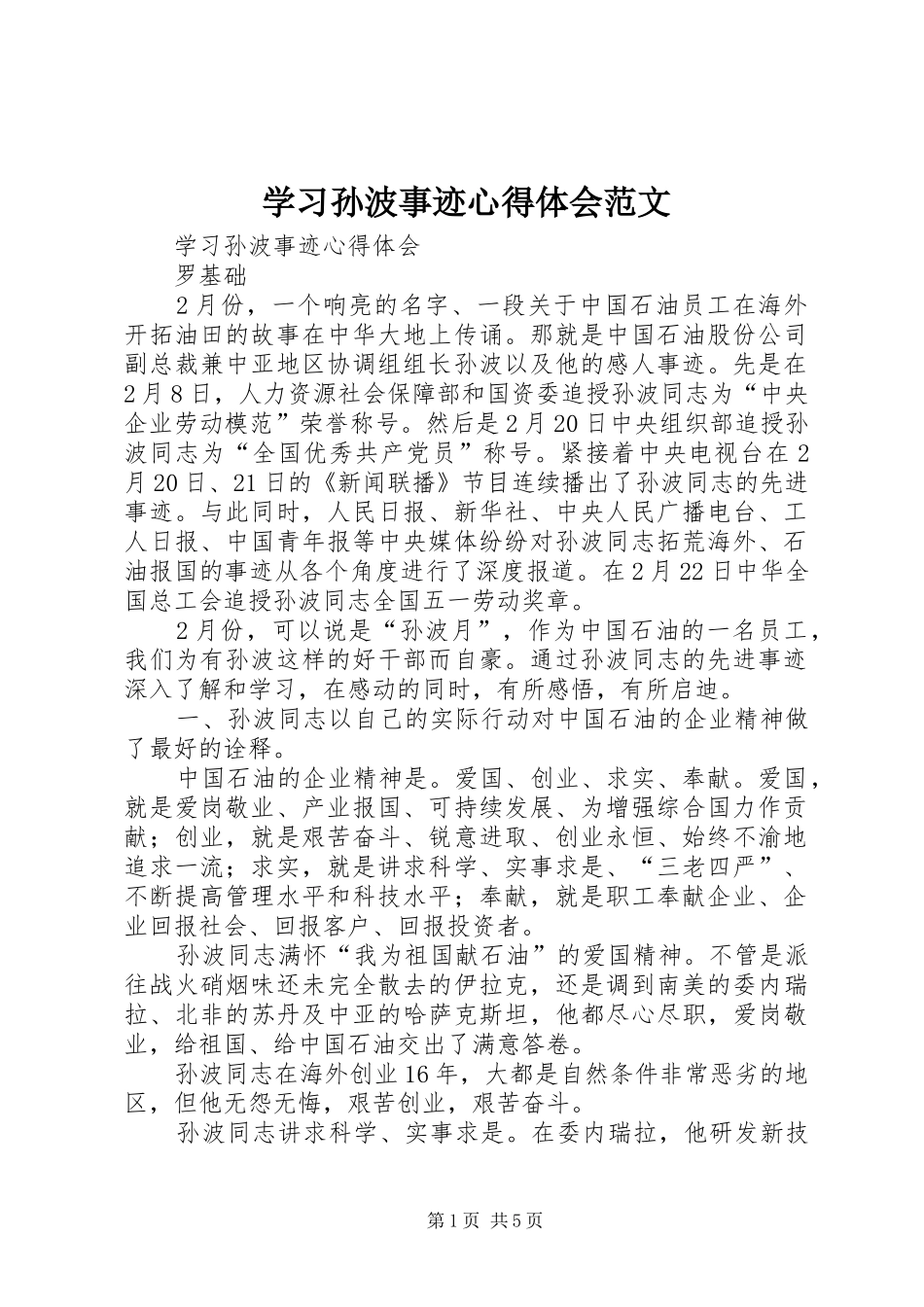 学习孙波事迹心得体会范文

学习孙波事迹心得体会

罗基础

2月份，一个响亮的名字、一段关于中国石油员工在海外开拓油田的故事在中华大地上传诵。那就是中国石油股份公司副总裁兼中亚地区协调组组长孙波以及他的感人事迹。先是在2月8日，人力资源社会保障部和国资委追授孙波同志为“中央企业劳动模范”荣誉称号。然后是2月20日中央组织部追授孙波同志为“全国优秀共产党员”称号。紧接着中央电视台在2月20日、21日的《新闻联播》节目连续播出了孙波同志的先进事迹。与此同时，人民日报、新华社、中央人民广播电台、工人日报、中国青年报等中央媒体纷纷对孙波同志拓荒海外、石油报国的事迹从各个角度进行了深度报道。在2月22日中华全国总工会追授孙波同志全国五一劳动奖章。

2月份，可以说是“孙波月”，作为中国石油的一名员工，我们为有孙波这样的好干部而自豪。通过孙波同志的先进事迹深入了解和学习，在感动的同时，有所感悟，有所启迪。

一、孙波同志以自己的实际行动对中国石油的企业精神做了最好的诠释。

中国石油的企业精神是。爱国、创业、求实、奉献。爱国，就是爱岗敬业、产业报国、可持续发展、为增强综合国力作贡献；创业，就是艰苦奋斗、锐意进取、创业永恒、始终不渝地追求一流；求实，就是讲求科学、实事求是、“三老四严”、不断提高管理水平和科技水平；奉献，就是职工奉献企业、企业回报社会、回报客户、回报投资者。

孙波同志满怀“我为祖国献石油”的爱国精神。不管是派往战火硝烟味还未完全散去的伊拉克，还是调到南美的委内瑞拉、北非的苏丹及中亚的哈萨克斯坦，他都尽心尽职，爱岗敬业，给祖国、给中国石油交出了满意答卷。

孙波同志在海外创业16年，大都是自然条件非常恶劣的地区，但他无怨无悔，艰苦创业，艰苦奋斗。

孙波同志讲求科学、实事求是。在委内瑞拉，他研发新技

第1页 共5页